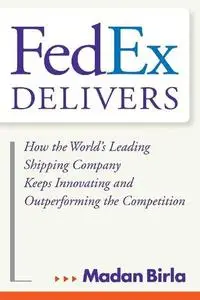 FedEx
DELIVERS

How the World's Leading Shipping Company Keeps Innovating and Outperforming the Competition

Madan Birla